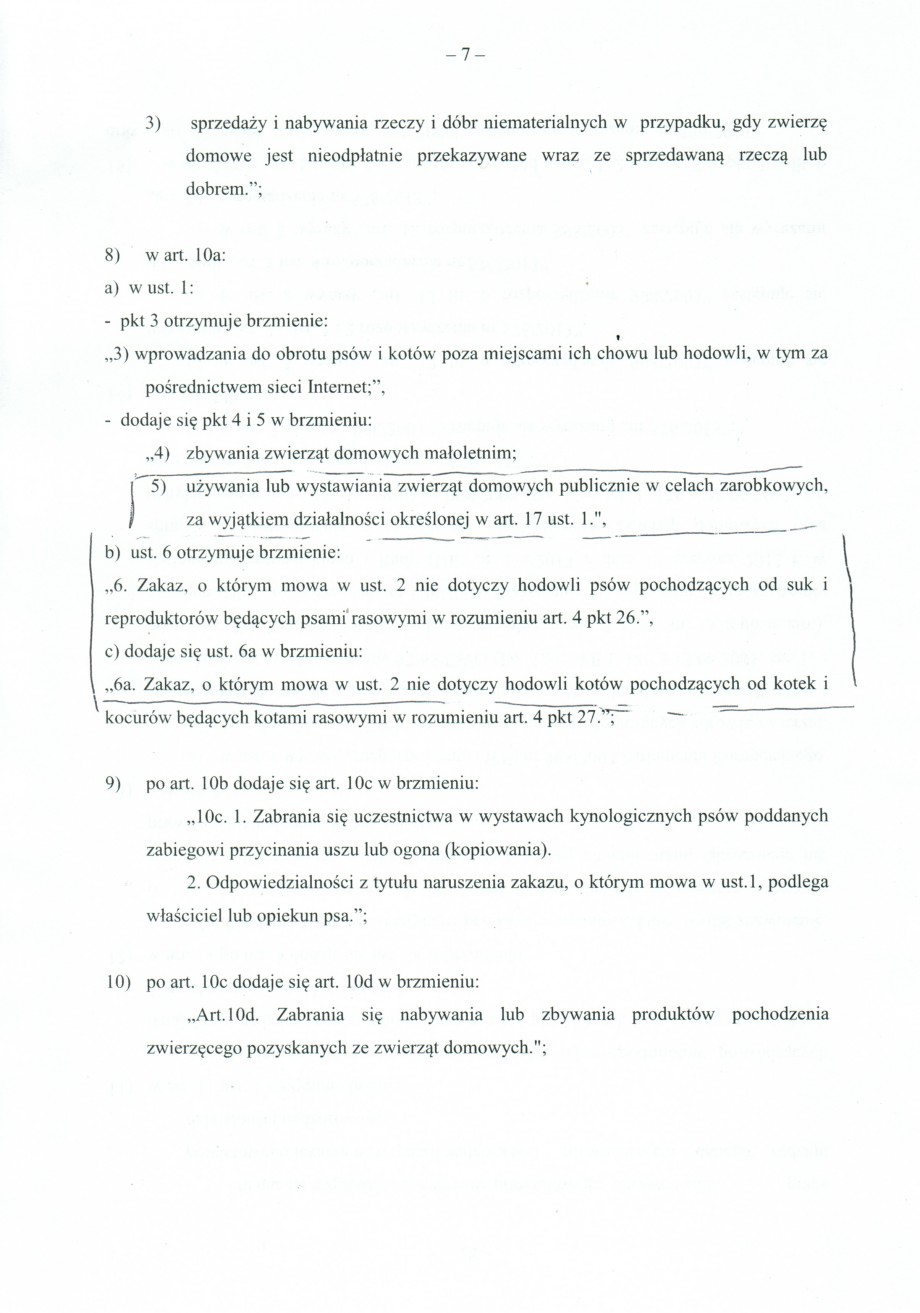 – 7 –

3) sprzedaży i nabywania rzeczy i dóbr niematerialnych w przypadku, gdy zwierzę domowe jest nieodpłatnie przekazywane wraz ze sprzedawaną rzeczą lub dobrem.”;

8) w art. 10a:

a) w ust. 1:

- pkt 3 otrzymuje brzmienie:

„3) wprowadzania do obrotu psów i kotów poza miejscami ich chowu lub hodowli, w tym za pośrednictwem sieci Internet;”,

- dodaje się pkt 4 i 5 w brzmieniu:

„4) zbywania zwierząt domowych małoletnim;

5) używania lub wystawiania zwierząt domowych publicznie w celach zarobkowych, za wyjątkiem działalności określonej w art. 17 ust. 1.",

b) ust. 6 otrzymuje brzmienie:

„6. Zakaz, o którym mowa w ust. 2 nie dotyczy hodowli psów pochodzących od suk i reproduktorów będących psami rasowymi w rozumieniu art. 4 pkt 26.”,

c) dodaje się ust. 6a w brzmieniu:

„6a. Zakaz, o którym mowa w ust. 2 nie dotyczy hodowli kotów pochodzących od kotek i kocurów będących kotami rasowymi w rozumieniu art. 4 pkt 27.”;

9) po art. 10b dodaje się art. 10c w brzmieniu:

„10c. 1. Zabrania się uczestnictwa w wystawach kynologicznych psów poddanych zabiegowi przycinania uszu lub ogona (kopiowania).

2. Odpowiedzialności z tytułu naruszenia zakazu, o którym mowa w ust.1, podlega właściciel lub opiekun psa.”;

10) po art. 10c dodaje się art. 10d w brzmieniu:

„Art.10d. Zabrania się nabywania lub zbywania produktów pochodzenia zwierzęcego pozyskanych ze zwierząt domowych.";